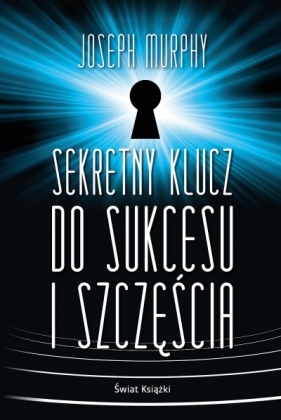 JOSEPH MURPHY

SEKRETNY KLUCZ DO SUKCESU I SZCZĘŚCIA

Świat Książki